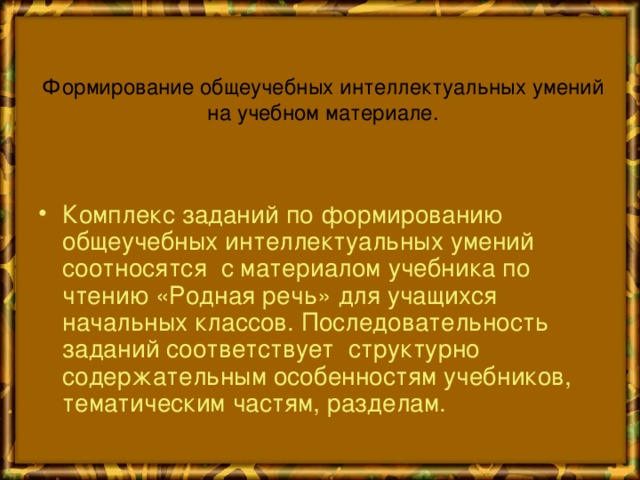 Формирование общеучебных интеллектуальных умений на учебном материале.

• Комплекс заданий по формированию общеучебных интеллектуальных умений соотносятся с материалом учебника по чтению «Родная речь» для учащихся начальных классов. Последовательность заданий соответствует структурно содержательным особенностям учебников, тематическим частям, разделам.